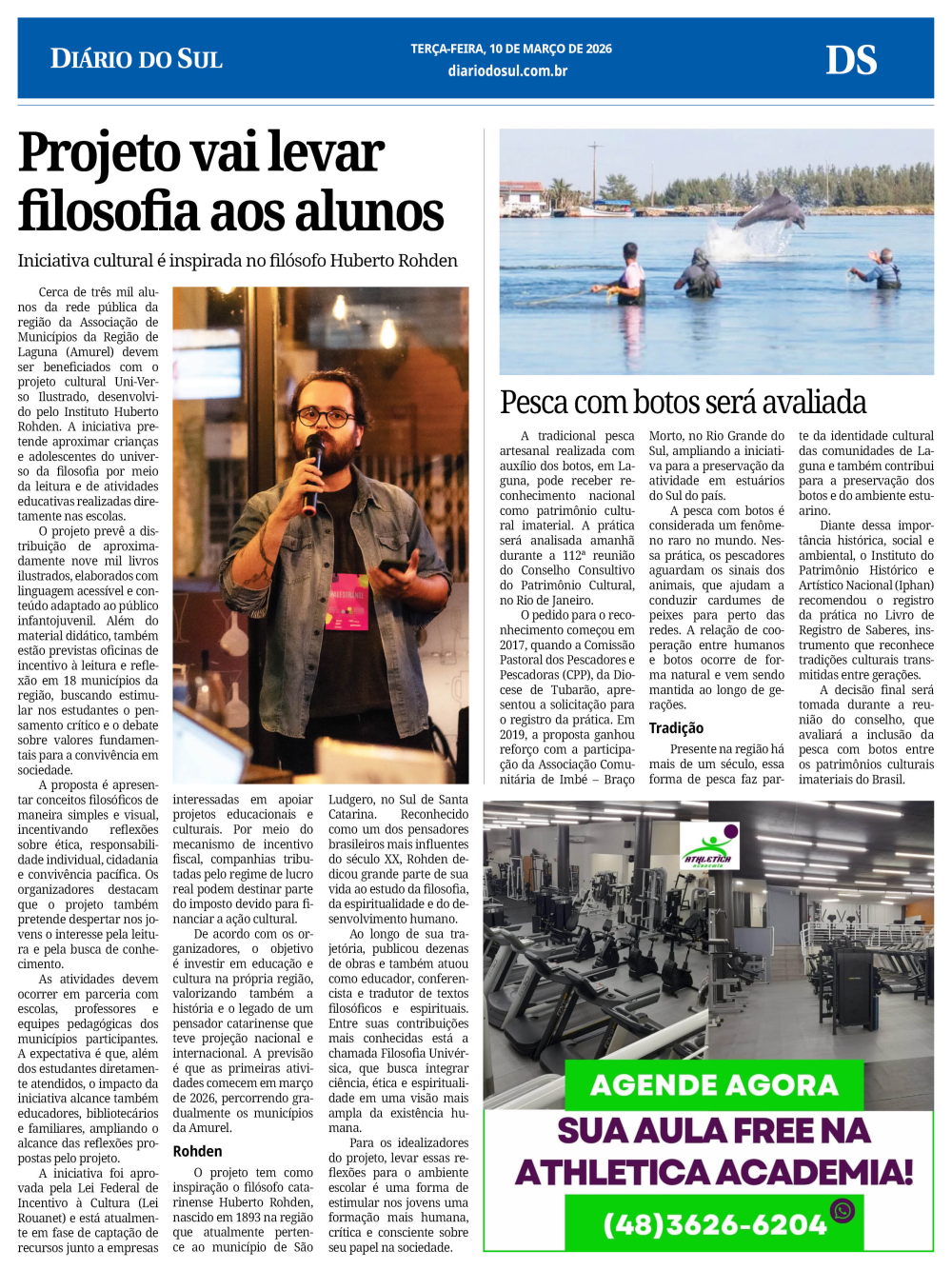 DIÁRIO DO SUL

TERÇA-FEIRA, 10 DE MARÇO DE 2026
diariodosul.com.br

DS

Projeto vai levar filosofia aos alunos

Iniciativa cultural é inspirada no filósofo Huberto Rohden

Cerca de três mil alunos da rede pública da região da Associação de Municípios da Região de Laguna (Amurel) devem ser beneficiados com o projeto cultural Uni-Verso Ilustrado, desenvolvido pelo Instituto Huberto Rohden. A iniciativa pretende aproximar crianças e adolescentes do universo da filosofia por meio da leitura e de atividades educativas realizadas diretamente nas escolas.

O projeto prevê a distribuição de aproximadamente nove mil livros ilustrados, elaborados com linguagem acessível e conteúdo adaptado ao público infantojuvenil. Além do material didático, também estão previstas oficinas de incentivo à leitura e reflexão em 18 municípios da região, buscando estimular nos estudantes o pensamento crítico e o debate sobre valores fundamentais para a convivência em sociedade.

A proposta é apresentar conceitos filosóficos de maneira simples e visual, incentivando reflexões sobre ética, responsabilidade individual, cidadania e convivência pacífica. Os organizadores destacam que o projeto também pretende despertar nos jovens o interesse pela leitura e pela busca de conhecimento.

As atividades devem ocorrer em parceria com escolas, professores e equipes pedagógicas dos municípios participantes. A expectativa é que, além dos estudantes diretamente atendidos, o impacto da iniciativa alcance também educadores, bibliotecários e familiares, ampliando o alcance das reflexões propostas pelo projeto.

A iniciativa foi aprovada pela Lei Federal de Incentivo à Cultura (Lei Rouanet) e está atualmente em fase de captação de recursos junto a empresas interessadas em apoiar projetos educacionais e culturais. Por meio do mecanismo de incentivo fiscal, companhias tributadas pelo regime de lucro real podem destinar parte do imposto devido para financiar a ação cultural.

De acordo com os organizadores, o objetivo é investir em educação e cultura na própria região, valorizando também a história e o legado de um pensador catarinense que teve projeção nacional e internacional. A previsão é que as primeiras atividades comecem em março de 2026, percorrendo gradualmente os municípios da Amurel.

Rohden

O projeto tem como inspiração o filósofo catarinense Huberto Rohden, nascido em 1893 na região que atualmente pertence ao município de São Ludgero, no Sul de Santa Catarina. Reconhecido como um dos pensadores brasileiros mais influentes do século XX, Rohden dedicou grande parte de sua vida ao estudo da filosofia, da espiritualidade e do desenvolvimento humano.

Ao longo de sua trajetória, publicou dezenas de obras e também atuou como educador, conferencista e tradutor de textos filosóficos e espirituais. Entre suas contribuições mais conhecidas está a chamada Filosofia Univérsica, que busca integrar ciência, ética e espiritualidade em uma visão mais ampla da existência humana.

Para os idealizadores do projeto, levar essas reflexões para o ambiente escolar é uma forma de estimular nos jovens uma formação mais humana, crítica e consciente sobre seu papel na sociedade.

Pesca com botos será avaliada

A tradicional pesca artesanal realizada com auxílio dos botos, em Laguna, pode receber reconhecimento nacional como patrimônio cultural imaterial. A prática será analisada amanhã durante a 112ª reunião do Conselho Consultivo do Patrimônio Cultural, no Rio de Janeiro.

O pedido para o reconhecimento começou em 2017, quando a Comissão Pastoral dos Pescadores e Pescadoras (CPP), da Diocese de Tubarão, apresentou a solicitação para o registro da prática. Em 2019, a proposta ganhou reforço com a participação da Associação Comunitária de Imbé – Braço Morto, no Rio Grande do Sul, ampliando a iniciativa para a preservação da atividade em estuários do Sul do país.

A pesca com botos é considerada um fenômeno raro no mundo. Nessa prática, os pescadores aguardam os sinais dos animais, que ajudam a conduzir cardumes de peixes para perto das redes. A relação de cooperação entre humanos e botos ocorre de forma natural e vem sendo mantida ao longo de gerações.

Tradição

Presente na região há mais de um século, essa forma de pesca faz parte da identidade cultural das comunidades de Laguna e também contribui para a preservação dos botos e do ambiente estuarino.

Diante dessa importância histórica, social e ambiental, o Instituto do Patrimônio Histórico e Artístico Nacional (Iphan) recomendou o registro da prática no Livro de Registro de Saberes, instrumento que reconhece tradições culturais transmitidas entre gerações.

A decisão final será tomada durante a reunião do conselho, que avaliará a inclusão da pesca com botos entre os patrimônios culturais imateriais do Brasil.

ATHLETICA academia

AGENDE AGORA
SUA AULA FREE NA ATHLETICA ACADEMIA!
(48)3626-6204